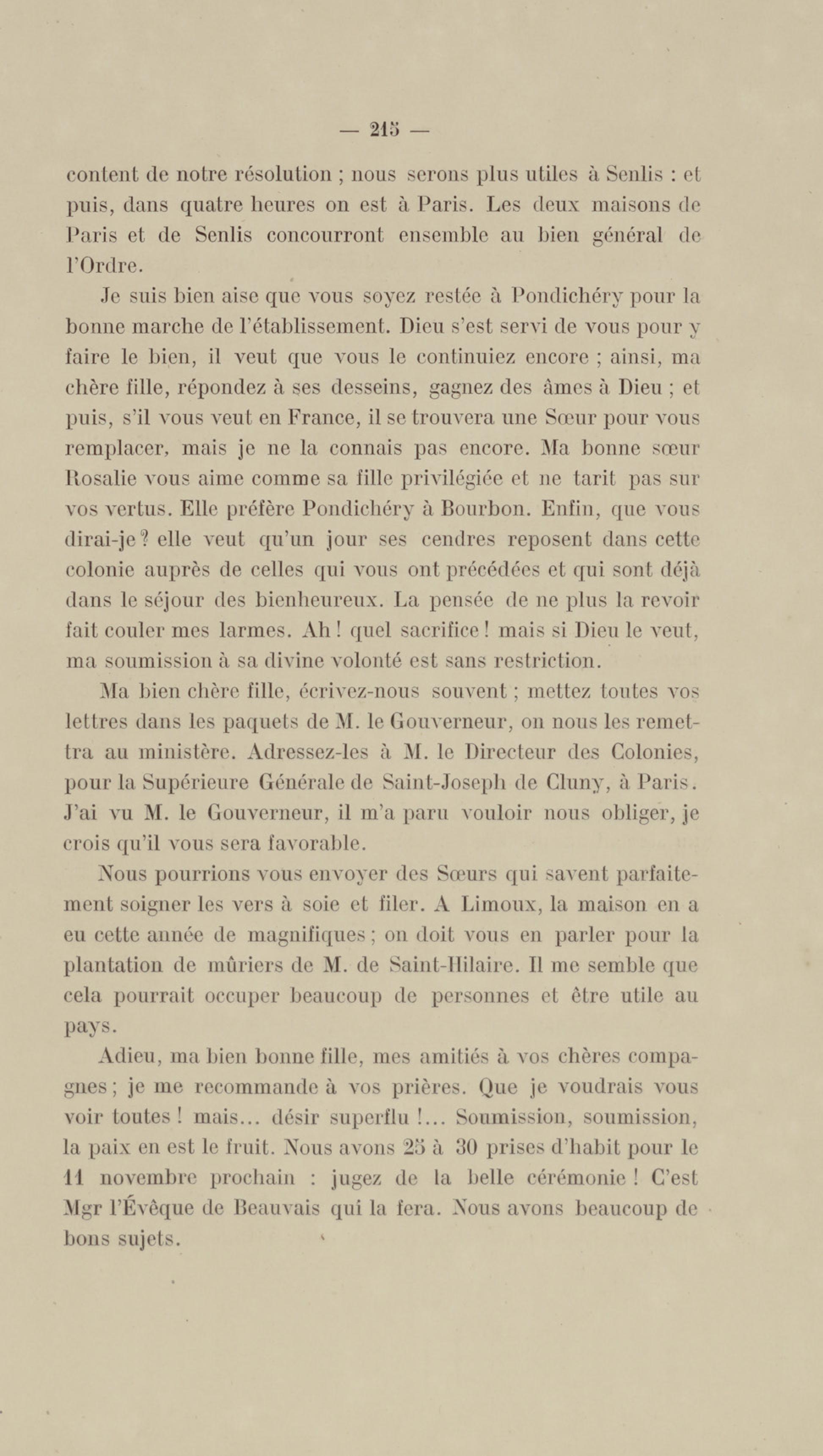 — 215 —

content de notre résolution ; nous serons plus utiles à Senlis : et puis, dans quatre heures on est à Paris. Les deux maisons de Paris et de Senlis concourront ensemble au bien général de l'Ordre.

Je suis bien aise que vous soyez restée à Pondichéry pour la bonne marche de l'établissement. Dieu s'est servi de vous pour y faire le bien, il veut que vous le continuiez encore ; ainsi, ma chère fille, répondez à ses desseins, gagnez des âmes à Dieu ; et puis, s'il vous veut en France, il se trouvera une Sœur pour vous remplacer, mais je ne la connais pas encore. Ma bonne sœur Rosalie vous aime comme sa fille privilégiée et ne tarit pas sur vos vertus. Elle préfère Pondichéry à Bourbon. Enfin, que vous dirai-je ? elle veut qu'un jour ses cendres reposent dans cette colonie auprès de celles qui vous ont précédées et qui sont déjà dans le séjour des bienheureux. La pensée de ne plus la revoir fait couler mes larmes. Ah ! quel sacrifice ! mais si Dieu le veut, ma soumission à sa divine volonté est sans restriction.

Ma bien chère fille, écrivez-nous souvent ; mettez toutes vos lettres dans les paquets de M. le Gouverneur, on nous les remettra au ministère. Adressez-les à M. le Directeur des Colonies, pour la Supérieure Générale de Saint-Joseph de Cluny, à Paris. J'ai vu M. le Gouverneur, il m'a paru vouloir nous obliger, je crois qu'il vous sera favorable.

Nous pourrions vous envoyer des Sœurs qui savent parfaitement soigner les vers à soie et filer. A Limoux, la maison en a eu cette année de magnifiques ; on doit vous en parler pour la plantation de mûriers de M. de Saint-Hilaire. Il me semble que cela pourrait occuper beaucoup de personnes et être utile au pays.

Adieu, ma bien bonne fille, mes amitiés à vos chères compagnes ; je me recommande à vos prières. Que je voudrais vous voir toutes ! mais... désir superflu !... Soumission, soumission, la paix en est le fruit. Nous avons 25 à 30 prises d'habit pour le 11 novembre prochain : jugez de la belle cérémonie ! C'est Mgr l'Évêque de Beauvais qui la fera. Nous avons beaucoup de bons sujets.